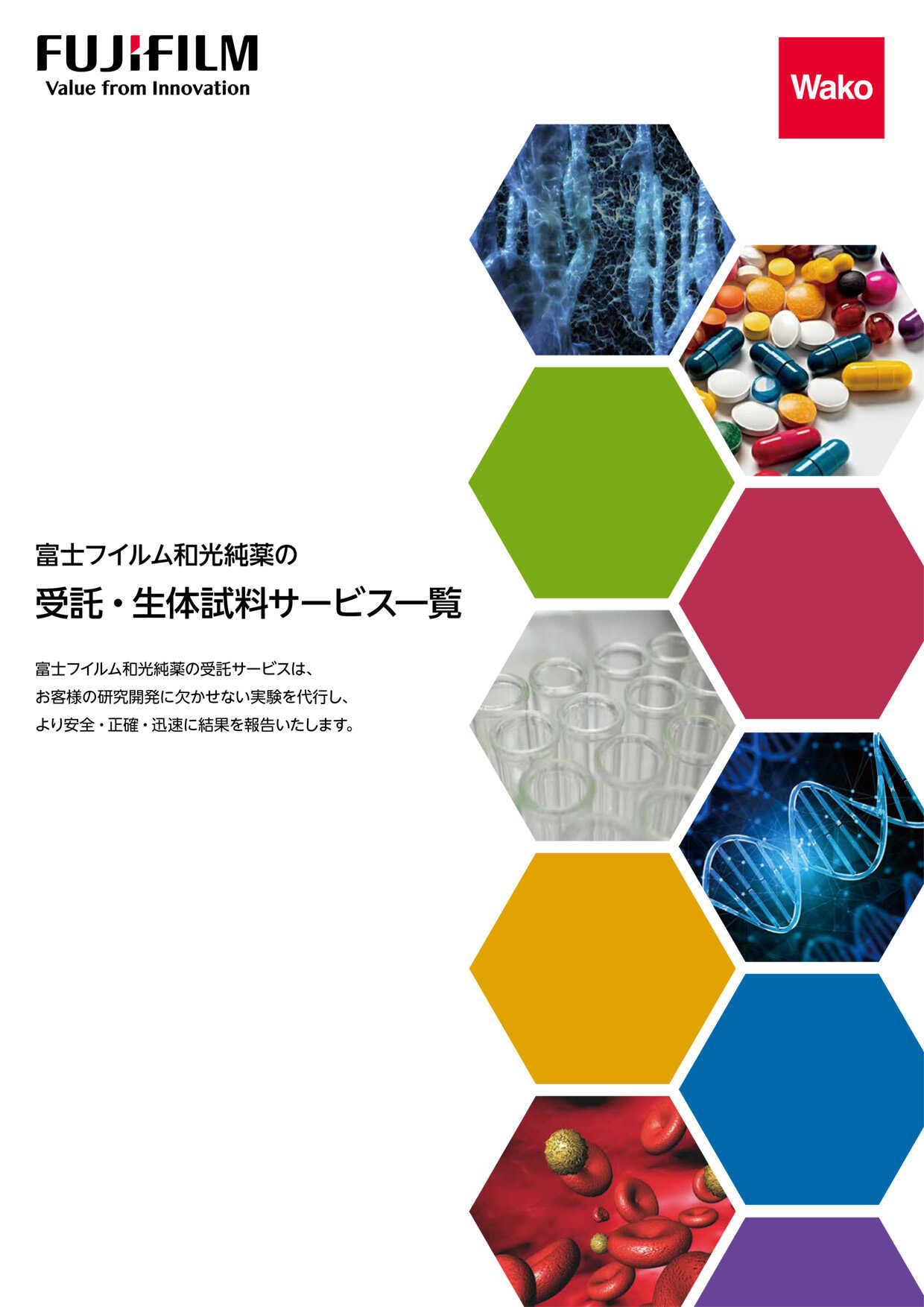 FUJIFILM
Value from Innovation

Wako

富士フイルム和光純薬の
受託・生体試料サービス一覧

富士フイルム和光純薬の受託サービスは、
お客様の研究開発に欠かせない実験を代行し、
より安全・正確・迅速に結果を報告いたします。